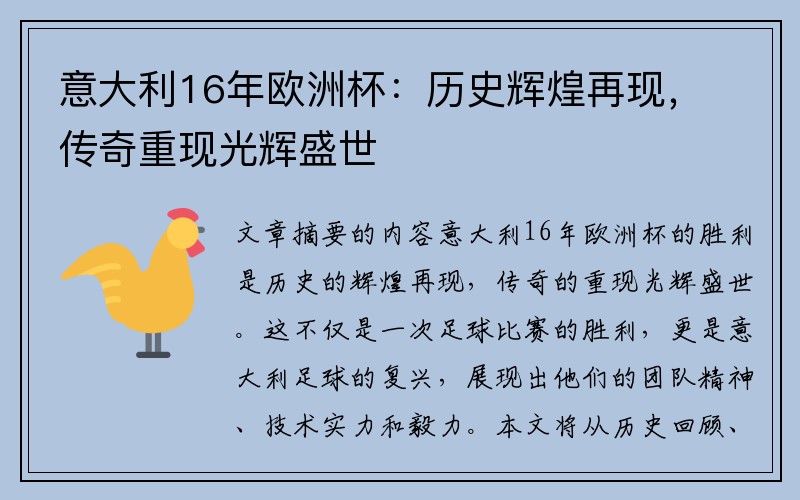 意大利16年欧洲杯：历史辉煌再现，传奇重现光辉盛世

文章摘要的内容意大利16年欧洲杯的胜利是历史的辉煌再现，传奇的重现光辉盛世。这不仅是一次足球比赛的胜利，更是意大利足球的复兴，展现出他们的团队精神、技术实力和毅力。本文将从历史回顾、